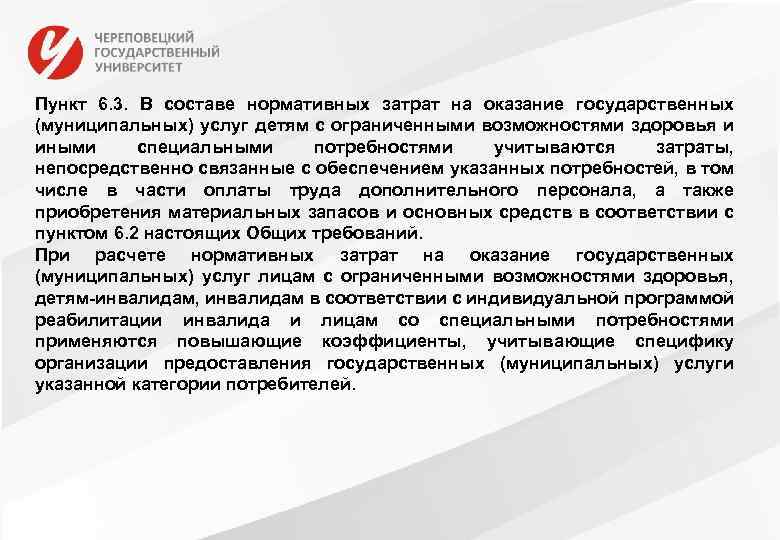 ЧЕРЕПОВЕЦКИЙ ГОСУДАРСТВЕННЫЙ УНИВЕРСИТЕТ

Пункт 6.3. В составе нормативных затрат на оказание государственных (муниципальных) услуг детям с ограниченными возможностями здоровья и иными специальными потребностями учитываются затраты, непосредственно связанные с обеспечением указанных потребностей, в том числе в части оплаты труда дополнительного персонала, а также приобретения материальных запасов и основных средств в соответствии с пунктом 6.2 настоящих Общих требований.
При расчете нормативных затрат на оказание государственных (муниципальных) услуг лицам с ограниченными возможностями здоровья, детям-инвалидам, инвалидам в соответствии с индивидуальной программой реабилитации инвалида и лицам со специальными потребностями применяются повышающие коэффициенты, учитывающие специфику организации предоставления государственных (муниципальных) услуги указанной категории потребителей.